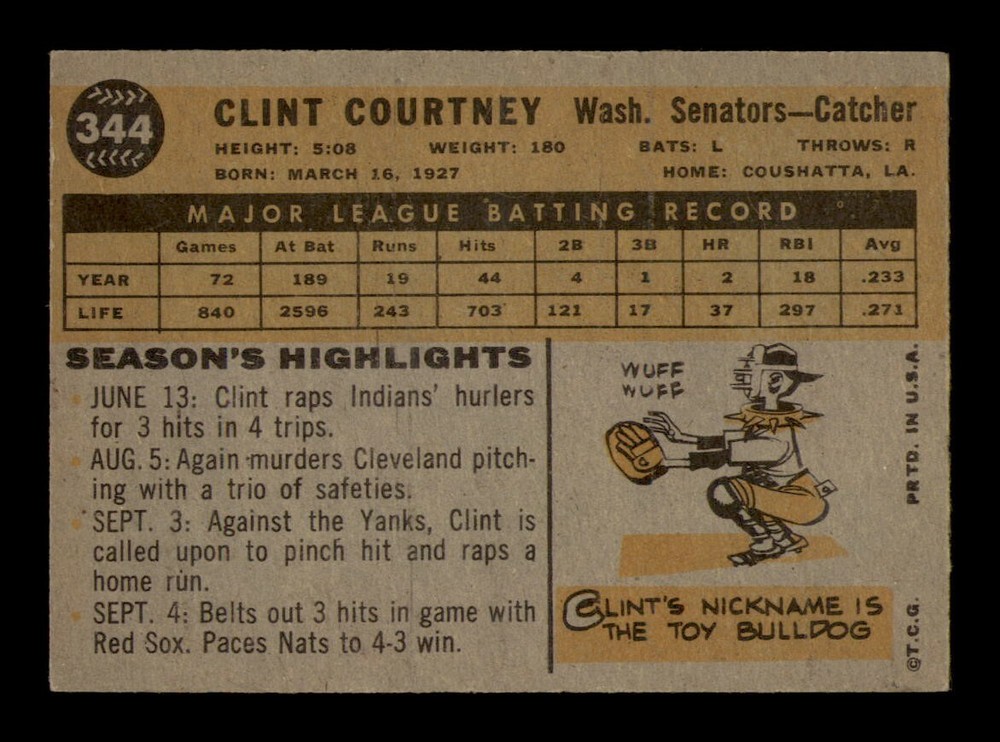 344

CLINT COURTNEY Wash. Senators—Catcher

HEIGHT: 5:08 WEIGHT: 180 BATS: L THROWS: R

BORN: MARCH 16, 1927 HOME: COUSHATTA, LA.

MAJOR LEAGUE BATTING RECORD

| | Games | At Bat | Runs | Hits | 2B | 3B | HR | RBI | Avg |
|---|---|---|---|---|---|---|---|---|---|
| YEAR | 72 | 189 | 19 | 44 | 4 | 1 | 2 | 18 | .233 |
| LIFE | 840 | 2596 | 243 | 703 | 121 | 17 | 37 | 297 | .271 |

SEASON'S HIGHLIGHTS

• JUNE 13: Clint raps Indians' hurlers for 3 hits in 4 trips.
• AUG. 5: Again murders Cleveland pitching with a trio of safeties.
• SEPT. 3: Against the Yanks, Clint is called upon to pinch hit and raps a home run.
• SEPT. 4: Belts out 3 hits in game with Red Sox. Paces Nats to 4-3 win.

WUFF
WUFF

CLINT'S NICKNAME IS
THE TOY BULLDOG

PRTD. IN U.S.A.

©T.C.G.